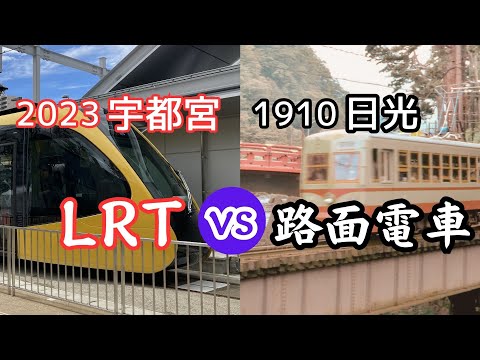 2023 宇都宮

1910 日光

LRT

VS

路面電車